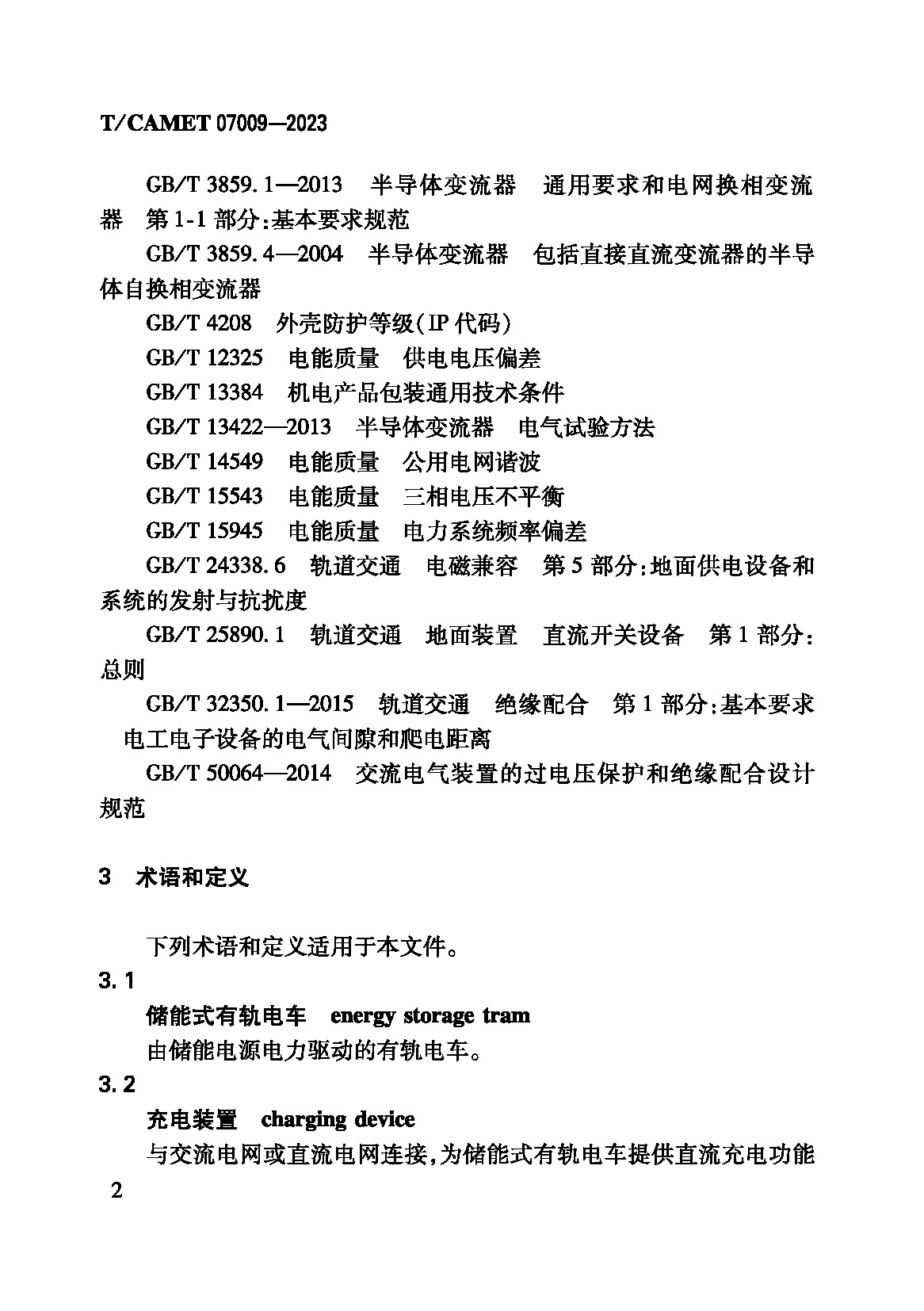 T/CAMET 07009—2023

GB/T 3859.1—2013 半导体变流器 通用要求和电网换相变流器 第1-1部分:基本要求规范

GB/T 3859.4—2004 半导体变流器 包括直接直流变流器的半导体自换相变流器

GB/T 4208 外壳防护等级(IP代码)

GB/T 12325 电能质量 供电电压偏差

GB/T 13384 机电产品包装通用技术条件

GB/T 13422—2013 半导体变流器 电气试验方法

GB/T 14549 电能质量 公用电网谐波

GB/T 15543 电能质量 三相电压不平衡

GB/T 15945 电能质量 电力系统频率偏差

GB/T 24338.6 轨道交通 电磁兼容 第5部分:地面供电设备和系统的发射与抗扰度

GB/T 25890.1 轨道交通 地面装置 直流开关设备 第1部分:总则

GB/T 32350.1—2015 轨道交通 绝缘配合 第1部分:基本要求 电工电子设备的电气间隙和爬电距离

GB/T 50064—2014 交流电气装置的过电压保护和绝缘配合设计规范

3 术语和定义

下列术语和定义适用于本文件。

3.1

储能式有轨电车 energy storage tram

由储能电源电力驱动的有轨电车。

3.2

充电装置 charging device

与交流电网或直流电网连接,为储能式有轨电车提供直流充电功能

2